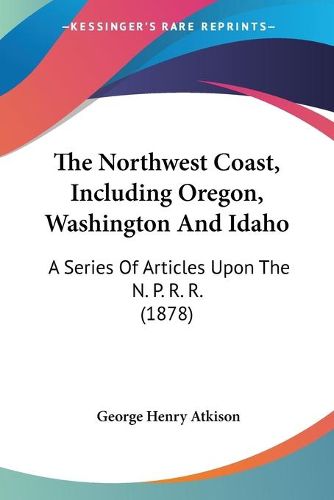 —KESSINGER'S RARE REPRINTS—

The Northwest Coast, Including Oregon, Washington And Idaho

A Series Of Articles Upon The N. P. R. R. (1878)

George Henry Atkison